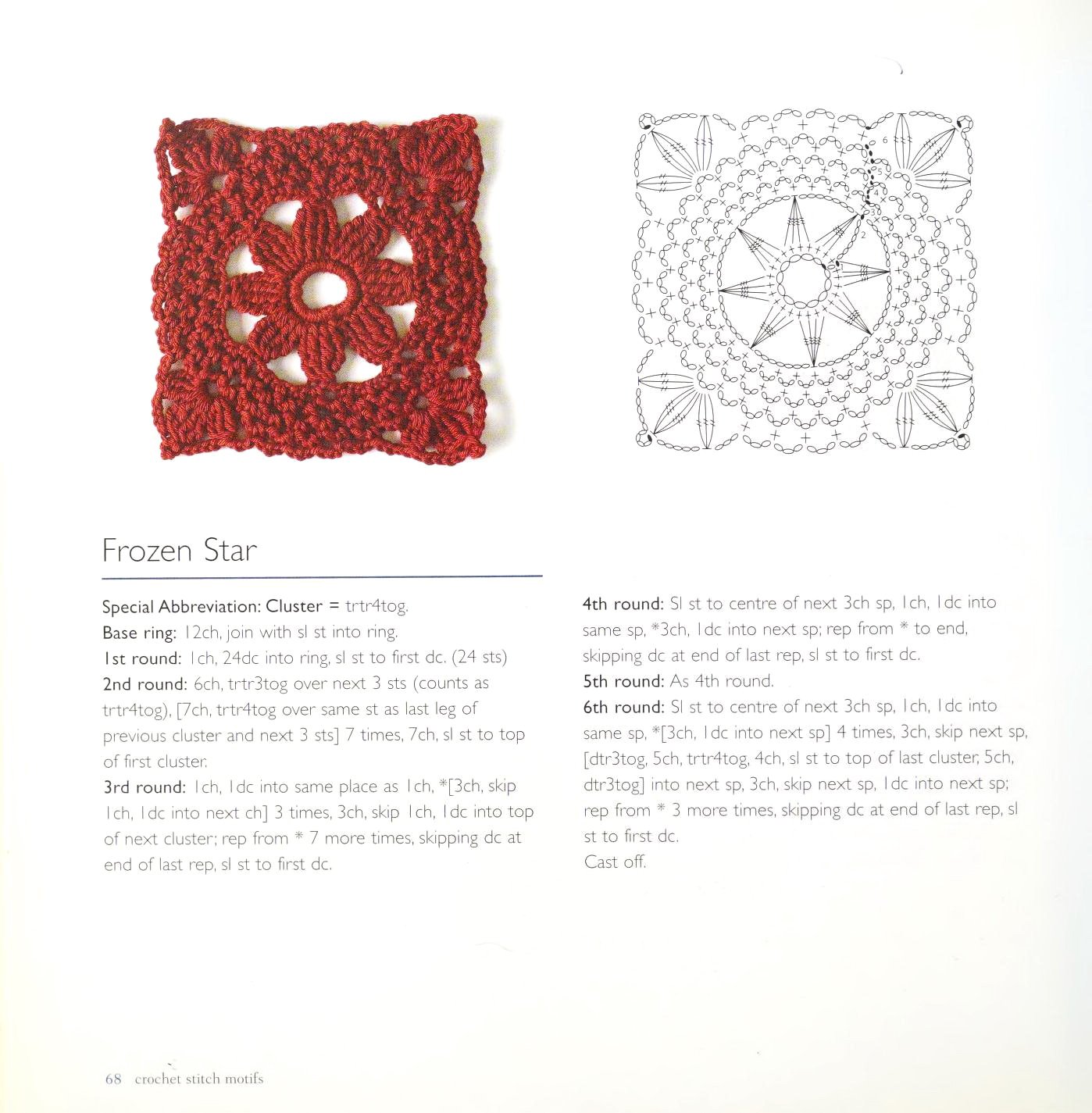 6
5
4
3
2

Frozen Star

Special Abbreviation: Cluster = trtr4tog.
Base ring: 12ch, join with sl st into ring.
1st round: 1ch, 24dc into ring, sl st to first dc. (24 sts)
2nd round: 6ch, trtr3tog over next 3 sts (counts as trtr4tog), [7ch, trtr4tog over same st as last leg of previous cluster and next 3 sts] 7 times, 7ch, sl st to top of first cluster.
3rd round: 1ch, 1dc into same place as 1ch, *[3ch, skip 1ch, 1dc into next ch] 3 times, 3ch, skip 1ch, 1dc into top of next cluster; rep from * 7 more times, skipping dc at end of last rep, sl st to first dc.

4th round: Sl st to centre of next 3ch sp, 1ch, 1dc into same sp, *3ch, 1dc into next sp; rep from * to end, skipping dc at end of last rep, sl st to first dc.
5th round: As 4th round.
6th round: Sl st to centre of next 3ch sp, 1ch, 1dc into same sp, *[3ch, 1dc into next sp] 4 times, 3ch, skip next sp, [dtr3tog, 5ch, trtr4tog, 4ch, sl st to top of last cluster, 5ch, dtr3tog] into next sp, 3ch, skip next sp, 1dc into next sp; rep from * 3 more times, skipping dc at end of last rep, sl st to first dc.
Cast off.

68 crochet stitch motifs